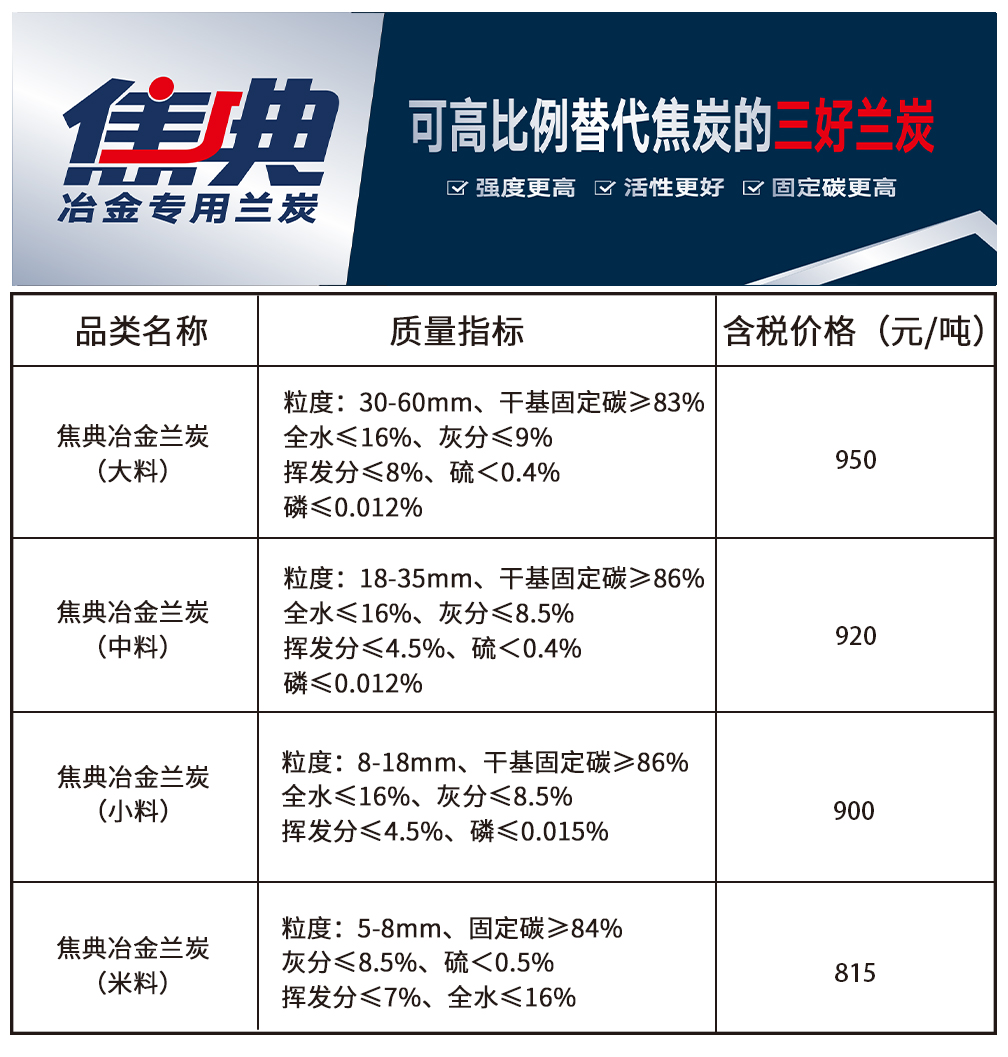 焦典
冶金专用兰炭

可高比例替代焦炭的三好兰炭
☑ 强度更高 ☑ 活性更好 ☑ 固定碳更高

| 品类名称 | 质量指标 | 含税价格（元/吨） |
|---|---|---|
| 焦典冶金兰炭（大料） | 粒度：30-60mm、干基固定碳≥83% 全水≤16%、灰分≤9% 挥发分≤8%、硫＜0.4% 磷≤0.012% | 950 |
| 焦典冶金兰炭（中料） | 粒度：18-35mm、干基固定碳≥86% 全水≤16%、灰分≤8.5% 挥发分≤4.5%、硫＜0.4% 磷≤0.012% | 920 |
| 焦典冶金兰炭（小料） | 粒度：8-18mm、干基固定碳≥86% 全水≤16%、灰分≤8.5% 挥发分≤4.5%、磷≤0.015% | 900 |
| 焦典冶金兰炭（米料） | 粒度：5-8mm、固定碳≥84% 灰分≤8.5%、硫＜0.5% 挥发分≤7%、全水≤16% | 815 |